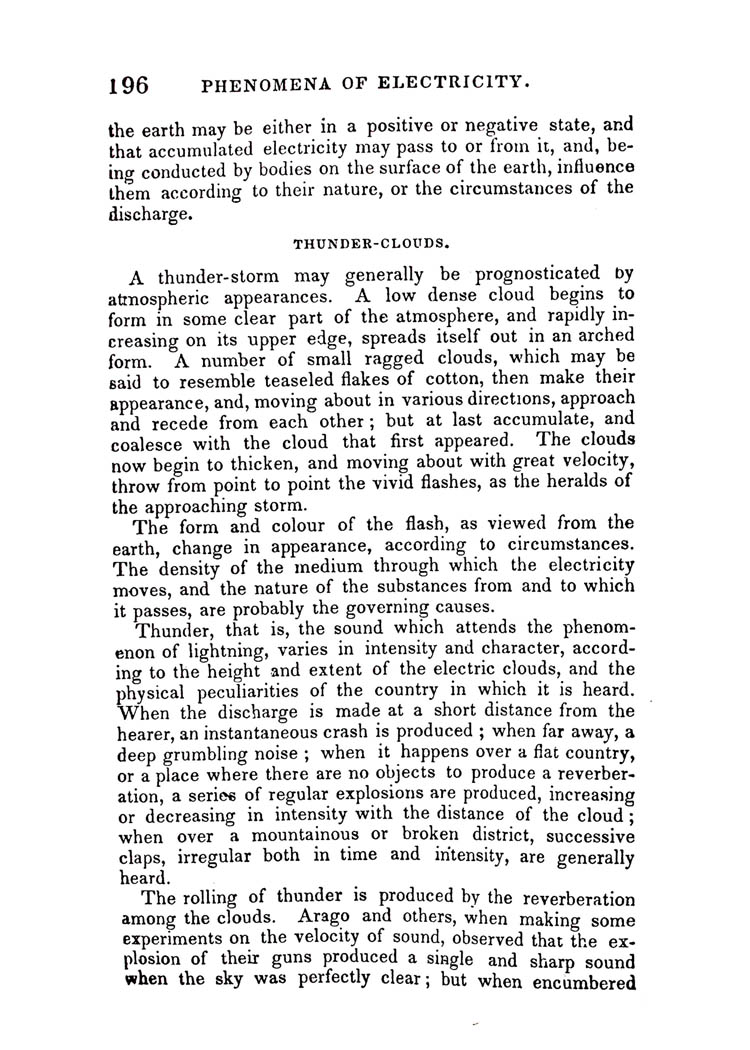 196 PHENOMENA OF ELECTRICITY.

the earth may be either in a positive or negative state, and that accumulated electricity may pass to or from it, and, being conducted by bodies on the surface of the earth, influence them according to their nature, or the circumstances of the discharge.

THUNDER-CLOUDS.

A thunder-storm may generally be prognosticated by atmospheric appearances. A low dense cloud begins to form in some clear part of the atmosphere, and rapidly increasing on its upper edge, spreads itself out in an arched form. A number of small ragged clouds, which may be said to resemble teaseled flakes of cotton, then make their appearance, and, moving about in various directions, approach and recede from each other; but at last accumulate, and coalesce with the cloud that first appeared. The clouds now begin to thicken, and moving about with great velocity, throw from point to point the vivid flashes, as the heralds of the approaching storm.

The form and colour of the flash, as viewed from the earth, change in appearance, according to circumstances. The density of the medium through which the electricity moves, and the nature of the substances from and to which it passes, are probably the governing causes.

Thunder, that is, the sound which attends the phenomenon of lightning, varies in intensity and character, according to the height and extent of the electric clouds, and the physical peculiarities of the country in which it is heard. When the discharge is made at a short distance from the hearer, an instantaneous crash is produced; when far away, a deep grumbling noise; when it happens over a flat country, or a place where there are no objects to produce a reverberation, a series of regular explosions are produced, increasing or decreasing in intensity with the distance of the cloud; when over a mountainous or broken district, successive claps, irregular both in time and intensity, are generally heard.

The rolling of thunder is produced by the reverberation among the clouds. Arago and others, when making some experiments on the velocity of sound, observed that the explosion of their guns produced a single and sharp sound when the sky was perfectly clear; but when encumbered